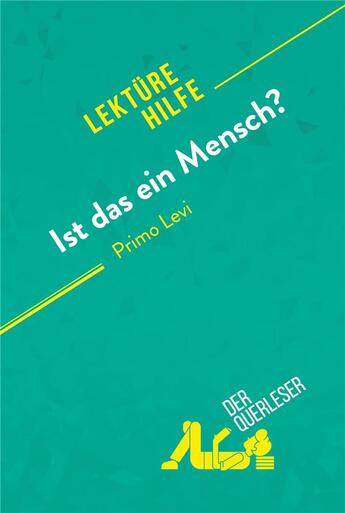 LEKTÜRE HILFE

Ist das ein Mensch?

Primo Levi

DER QUERLESER